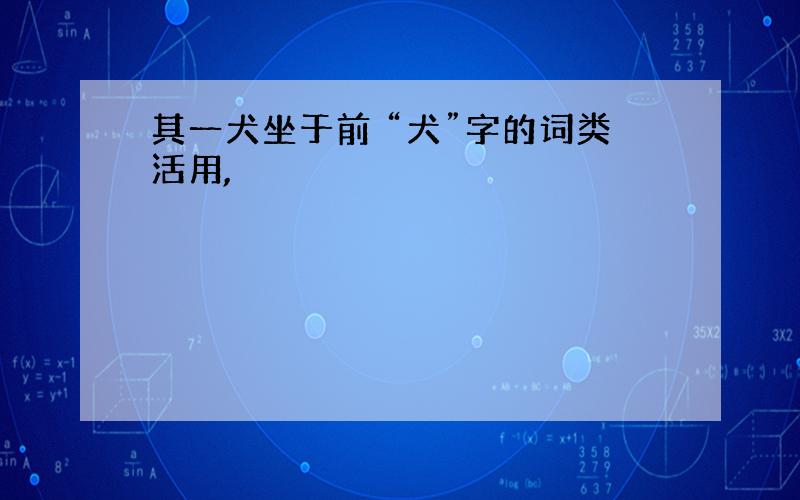 其一犬坐于前“犬”字的词类活用,